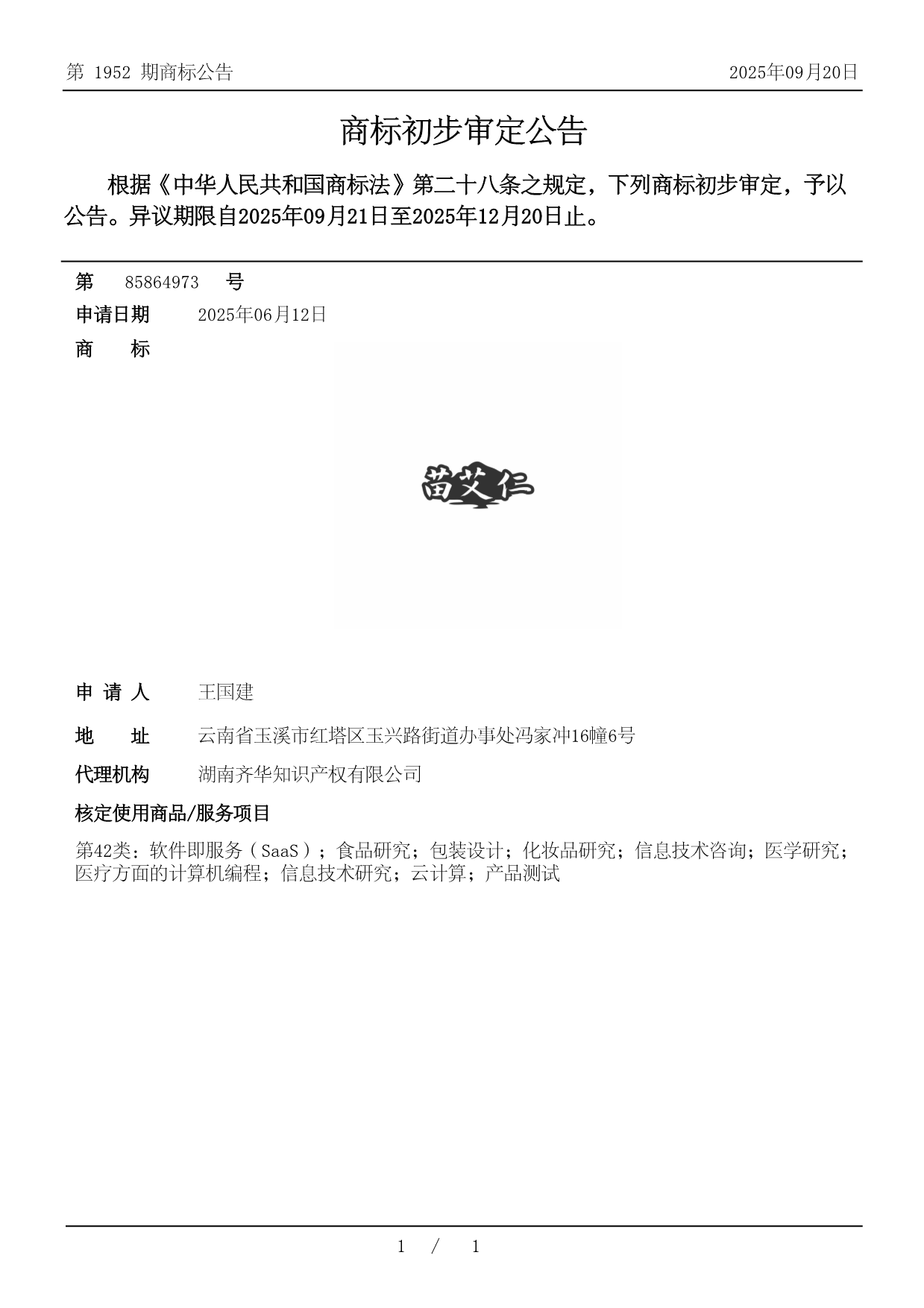 第 1952 期商标公告 2025年09月20日

商标初步审定公告

根据《中华人民共和国商标法》第二十八条之规定，下列商标初步审定，予以公告。异议期限自2025年09月21日至2025年12月20日止。

第 85864973 号

申请日期 2025年06月12日

商 标

苗艾仁

申 请 人 王国建

地 址 云南省玉溪市红塔区玉兴路街道办事处冯家冲16幢6号

代理机构 湖南齐华知识产权有限公司

核定使用商品/服务项目

第42类：软件即服务（SaaS）；食品研究；包装设计；化妆品研究；信息技术咨询；医学研究；医疗方面的计算机编程；信息技术研究；云计算；产品测试

1 / 1